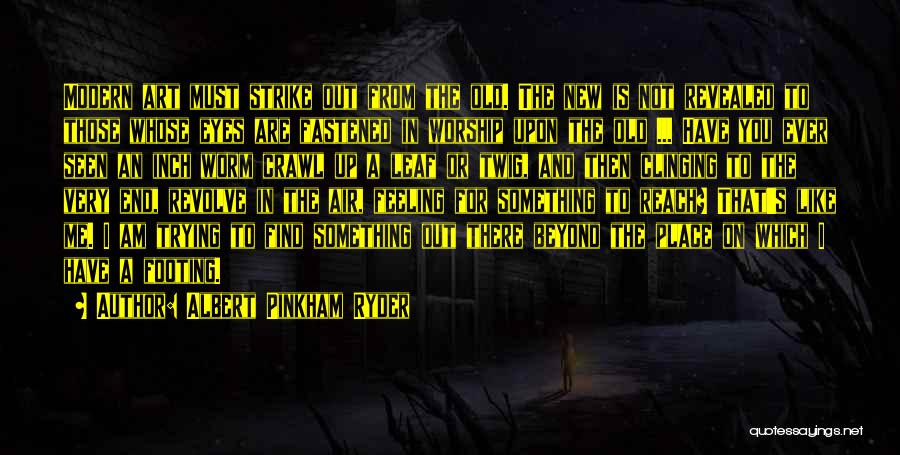 Modern art must strike out from the old. The new is not revealed to those whose eyes are fastened in worship upon the old ... Have you ever seen an inch worm crawl up a leaf or twig, and then clinging to the very end, revolve in the air, feeling for something to reach? That's like me. I am trying to find something out there beyond the place on which I have a footing.

Author: Albert Pinkham Ryder

quotessayings.net